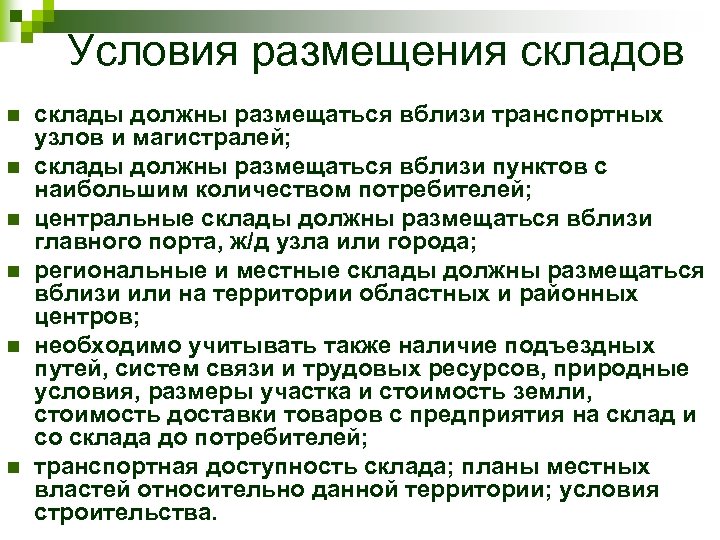 Условия размещения складов

склады должны размещаться вблизи транспортных узлов и магистралей;

склады должны размещаться вблизи пунктов с наибольшим количеством потребителей;

центральные склады должны размещаться вблизи главного порта, ж/д узла или города;

региональные и местные склады должны размещаться вблизи или на территории областных и районных центров;

необходимо учитывать также наличие подъездных путей, систем связи и трудовых ресурсов, природные условия, размеры участка и стоимость земли, стоимость доставки товаров с предприятия на склад и со склада до потребителей;

транспортная доступность склада; планы местных властей относительно данной территории; условия строительства.